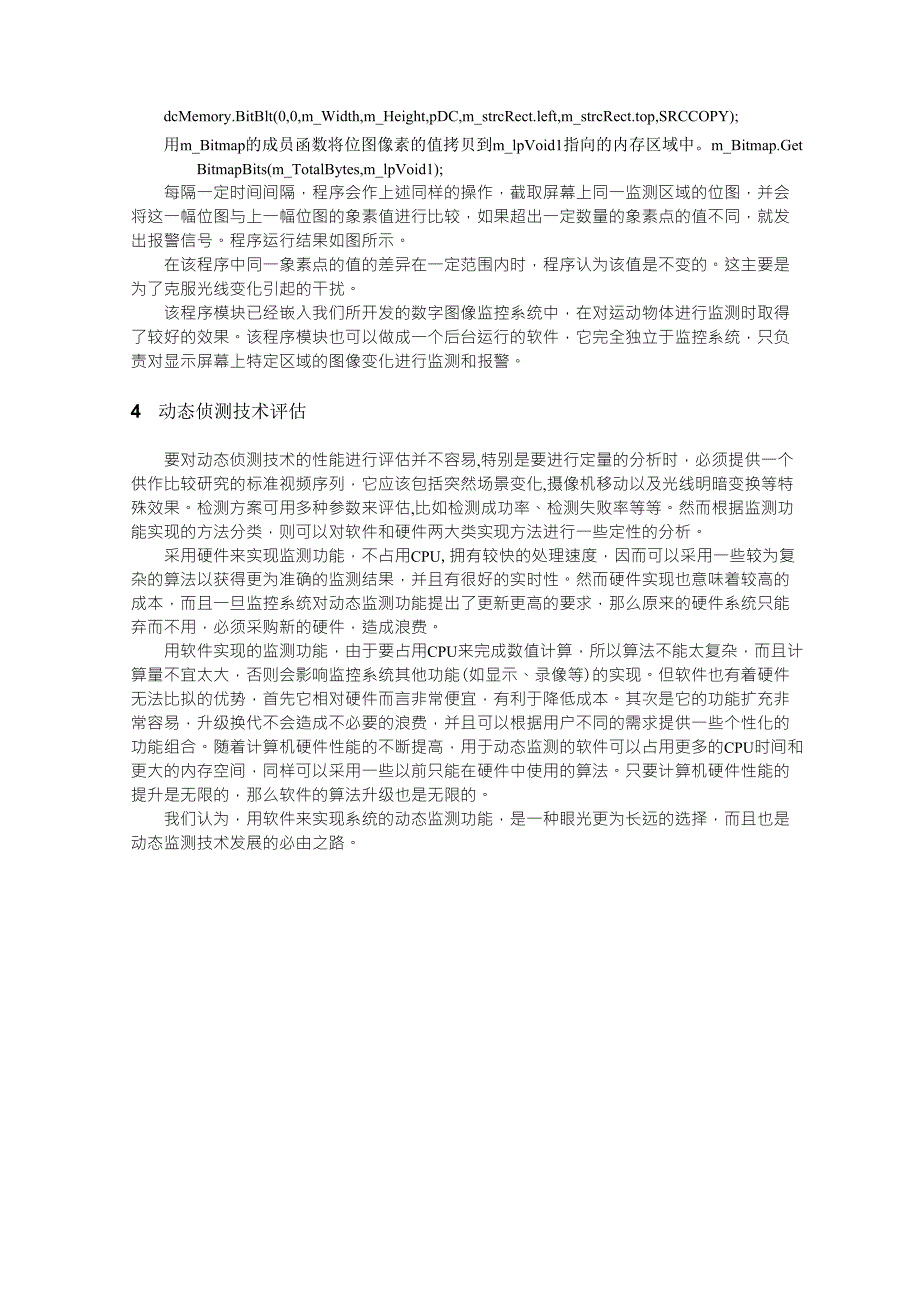 dcMemory.BitBlt(0,0,m_Width,m_Height,pDC,m_strcRect.left,m_strcRect.top,SRCCOPY);

用m_Bitmap的成员函数将位图像素的值拷贝到m_lpVoid1指向的内存区域中。m_Bitmap.GetBitmapBits(m_TotalBytes,m_lpVoid1);

每隔一定时间间隔，程序会作上述同样的操作，截取屏幕上同一监测区域的位图，并会将这一幅位图与上一幅位图的象素值进行比较，如果超出一定数量的象素点的值不同，就发出报警信号。程序运行结果如图所示。

在该程序中同一象素点的值的差异在一定范围内时，程序认为该值是不变的。这主要是为了克服光线变化引起的干扰。

该程序模块已经嵌入我们所开发的数字图像监控系统中，在对运动物体进行监测时取得了较好的效果。该程序模块也可以做成一个后台运行的软件，它完全独立于监控系统，只负责对显示屏幕上特定区域的图像变化进行监测和报警。

4 动态侦测技术评估

要对动态侦测技术的性能进行评估并不容易,特别是要进行定量的分析时，必须提供一个供作比较研究的标准视频序列，它应该包括突然场景变化,摄像机移动以及光线明暗变换等特殊效果。检测方案可用多种参数来评估,比如检测成功率、检测失败率等等。然而根据监测功能实现的方法分类，则可以对软件和硬件两大类实现方法进行一些定性的分析。

采用硬件来实现监测功能，不占用CPU, 拥有较快的处理速度，因而可以采用一些较为复杂的算法以获得更为准确的监测结果，并且有很好的实时性。然而硬件实现也意味着较高的成本，而且一旦监控系统对动态监测功能提出了更新更高的要求，那么原来的硬件系统只能弃而不用，必须采购新的硬件，造成浪费。

用软件实现的监测功能，由于要占用CPU来完成数值计算，所以算法不能太复杂，而且计算量不宜太大，否则会影响监控系统其他功能(如显示、录像等)的实现。但软件也有着硬件无法比拟的优势，首先它相对硬件而言非常便宜，有利于降低成本。其次是它的功能扩充非常容易，升级换代不会造成不必要的浪费，并且可以根据用户不同的需求提供一些个性化的功能组合。随着计算机硬件性能的不断提高，用于动态监测的软件可以占用更多的CPU时间和更大的内存空间，同样可以采用一些以前只能在硬件中使用的算法。只要计算机硬件性能的提升是无限的，那么软件的算法升级也是无限的。

我们认为，用软件来实现系统的动态监测功能，是一种眼光更为长远的选择，而且也是动态监测技术发展的必由之路。